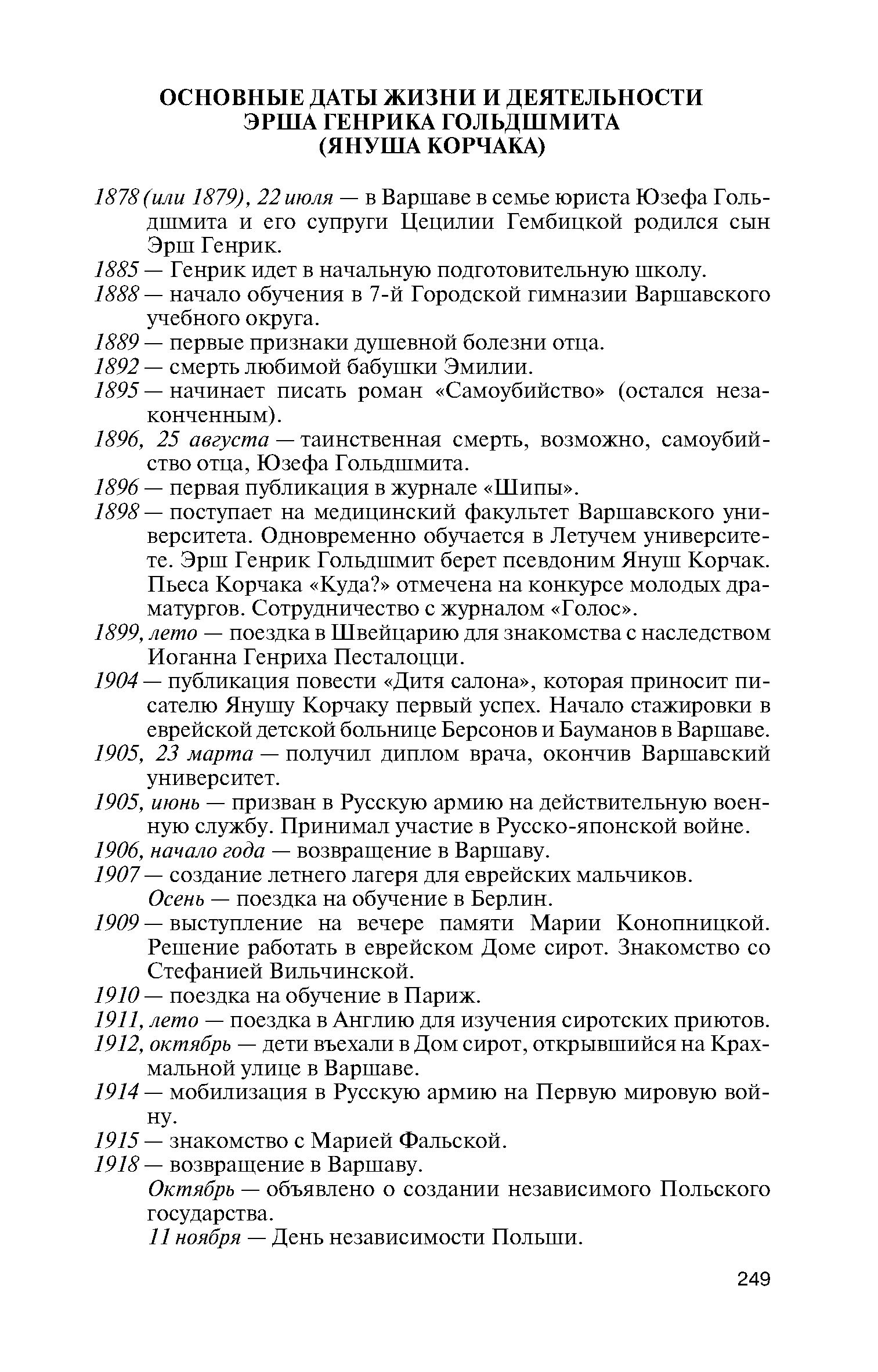 ОСНОВНЫЕ ДАТЫ ЖИЗНИ И ДЕЯТЕЛЬНОСТИ ЭРША ГЕНРИКА ГОЛЬДШМИТА (ЯНУША КОРЧАКА)

1878 (или 1879), 22 июля — в Варшаве в семье юриста Юзефа Гольдшмита и его супруги Цецилии Гембицкой родился сын Эрш Генрик.
1885 — Генрик идет в начальную подготовительную школу.
1888 — начало обучения в 7-й Городской гимназии Варшавского учебного округа.
1889 — первые признаки душевной болезни отца.
1892 — смерть любимой бабушки Эмилии.
1895 — начинает писать роман «Самоубийство» (остался незаконченным).
1896, 25 августа — таинственная смерть, возможно, самоубийство отца, Юзефа Гольдшмита.
1896 — первая публикация в журнале «Шипы».
1898 — поступает на медицинский факультет Варшавского университета. Одновременно обучается в Летучем университете. Эрш Генрик Гольдшмит берет псевдоним Януш Корчак. Пьеса Корчака «Куда?» отмечена на конкурсе молодых драматургов. Сотрудничество с журналом «Голос».
1899, лето — поездка в Швейцарию для знакомства с наследством Иоганна Генриха Песталоцци.
1904 — публикация повести «Дитя салона», которая приносит писателю Янушу Корчаку первый успех. Начало стажировки в еврейской детской больнице Берсонов и Бауманов в Варшаве.
1905, 23 марта — получил диплом врача, окончив Варшавский университет.
1905, июнь — призван в Русскую армию на действительную военную службу. Принимал участие в Русско-японской войне.
1906, начало года — возвращение в Варшаву.
1907 — создание летнего лагеря для еврейских мальчиков.
Осень — поездка на обучение в Берлин.
1909 — выступление на вечере памяти Марии Конопницкой. Решение работать в еврейском Доме сирот. Знакомство со Стефанией Вильчинской.
1910 — поездка на обучение в Париж.
1911, лето — поездка в Англию для изучения сиротских приютов.
1912, октябрь — дети въехали в Дом сирот, открывшийся на Крахмальной улице в Варшаве.
1914 — мобилизация в Русскую армию на Первую мировую войну.
1915 — знакомство с Марией Фальской.
1918 — возвращение в Варшаву.
Октябрь — объявлено о создании независимого Польского государства.
11 ноября — День независимости Польши.

249